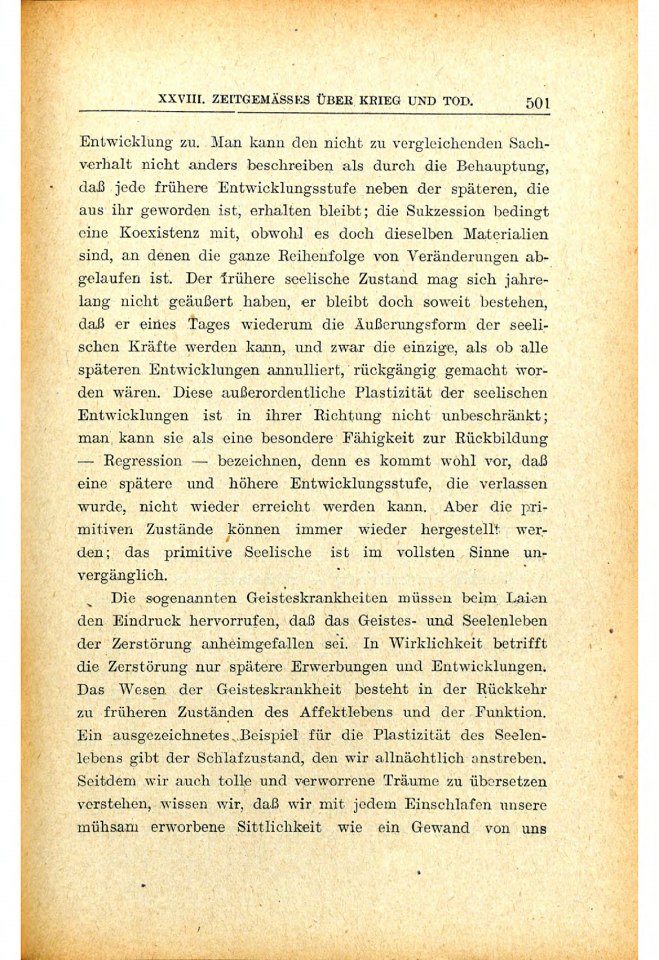 XXVIII. ZEITGEMÄSSES ÜBER KRIEG UND TOD. 501

Entwicklung zu. Man kann den nicht zu vergleichenden Sachverhalt nicht anders beschreiben als durch die Behauptung, daß jede frühere Entwicklungsstufe neben der späteren, die aus ihr geworden ist, erhalten bleibt; die Sukzession bedingt eine Koexistenz mit, obwohl es doch dieselben Materialien sind, an denen die ganze Reihenfolge von Veränderungen abgelaufen ist. Der frühere seelische Zustand mag sich jahrelang nicht geäußert haben, er bleibt doch soweit bestehen, daß er eines Tages wiederum die Äußerungsform der seelischen Kräfte werden kann, und zwar die einzige, als ob alle späteren Entwicklungen annulliert, rückgängig gemacht worden wären. Diese außerordentliche Plastizität der seelischen Entwicklungen ist in ihrer Richtung nicht unbeschränkt; man kann sie als eine besondere Fähigkeit zur Rückbildung — Regression — bezeichnen, denn es kommt wohl vor, daß eine spätere und höhere Entwicklungsstufe, die verlassen wurde, nicht wieder erreicht werden kann. Aber die primitiven Zustände können immer wieder hergestellt werden; das primitive Seelische ist im vollsten Sinne unvergänglich.

Die sogenannten Geisteskrankheiten müssen beim Laien den Eindruck hervorrufen, daß das Geistes- und Seelenleben der Zerstörung anheimgefallen sei. In Wirklichkeit betrifft die Zerstörung nur spätere Erwerbungen und Entwicklungen. Das Wesen der Geisteskrankheit besteht in der Rückkehr zu früheren Zuständen des Affektlebens und der Funktion. Ein ausgezeichnetes Beispiel für die Plastizität des Seelenlebens gibt der Schlafzustand, den wir allnächtlich anstreben. Seitdem wir auch tolle und verworrene Träume zu übersetzen verstehen, wissen wir, daß wir mit jedem Einschlafen unsere mühsam erworbene Sittlichkeit wie ein Gewand von uns